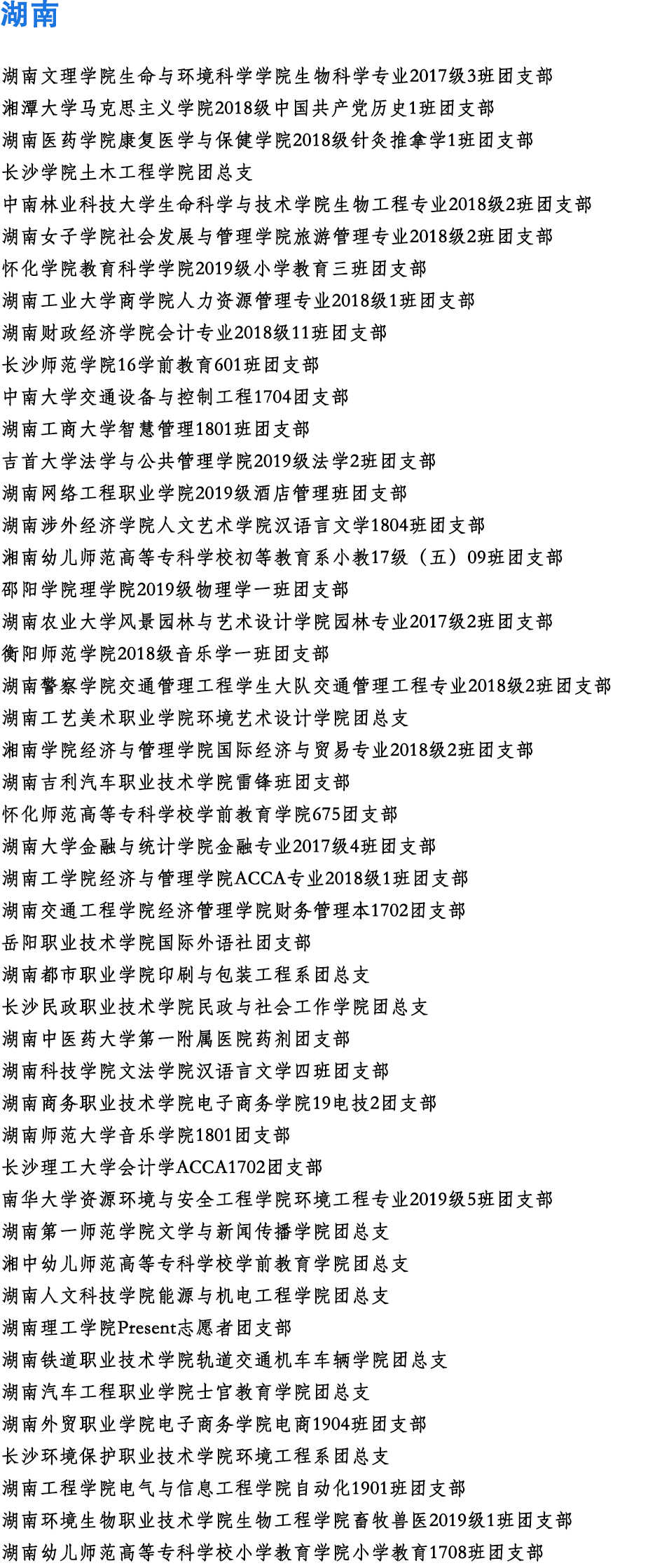 湖南

湖南文理学院生命与环境科学学院生物科学专业2017级3班团支部
湘潭大学马克思主义学院2018级中国共产党历史1班团支部
湖南医药学院康复医学与保健学院2018级针灸推拿学1班团支部
长沙学院土木工程学院团总支
中南林业科技大学生命科学与技术学院生物工程专业2018级2班团支部
湖南女子学院社会发展与管理学院旅游管理专业2018级2班团支部
怀化学院教育科学学院2019级小学教育三班团支部
湖南工业大学商学院人力资源管理专业2018级1班团支部
湖南财政经济学院会计专业2018级11班团支部
长沙师范学院16学前教育601班团支部
中南大学交通设备与控制工程1704团支部
湖南工商大学智慧管理1801班团支部
吉首大学法学与公共管理学院2019级法学2班团支部
湖南网络工程职业学院2019级酒店管理班团支部
湖南涉外经济学院人文艺术学院汉语言文学1804班团支部
湘南幼儿师范高等专科学校初等教育系小教17级（五）09班团支部
邵阳学院理学院2019级物理学一班团支部
湖南农业大学风景园林与艺术设计学院园林专业2017级2班团支部
衡阳师范学院2018级音乐学一班团支部
湖南警察学院交通管理工程学生大队交通管理工程专业2018级2班团支部
湖南工艺美术职业学院环境艺术设计学院团总支
湘南学院经济与管理学院国际经济与贸易专业2018级2班团支部
湖南吉利汽车职业技术学院雷锋班团支部
怀化师范高等专科学校学前教育学院675团支部
湖南大学金融与统计学院金融专业2017级4班团支部
湖南工学院经济与管理学院ACCA专业2018级1班团支部
湖南交通工程学院经济管理学院财务管理本1702团支部
岳阳职业技术学院国际外语社团支部
湖南都市职业学院印刷与包装工程系团总支
长沙民政职业技术学院民政与社会工作学院团总支
湖南中医药大学第一附属医院药剂团支部
湖南科技学院文法学院汉语言文学四班团支部
湖南商务职业技术学院电子商务学院19电技2团支部
湖南师范大学音乐学院1801团支部
长沙理工大学会计学ACCA1702团支部
南华大学资源环境与安全工程学院环境工程专业2019级5班团支部
湖南第一师范学院文学与新闻传播学院团总支
湘中幼儿师范高等专科学校学前教育学院团总支
湖南人文科技学院能源与机电工程学院团总支
湖南理工学院Present志愿者团支部
湖南铁道职业技术学院轨道交通机车车辆学院团总支
湖南汽车工程职业学院士官教育学院团总支
湖南外贸职业学院电子商务学院电商1904班团支部
长沙环境保护职业技术学院环境工程系团总支
湖南工程学院电气与信息工程学院自动化1901班团支部
湖南环境生物职业技术学院生物工程学院畜牧兽医2019级1班团支部
湖南幼儿师范高等专科学校小学教育学院小学教育1708班团支部